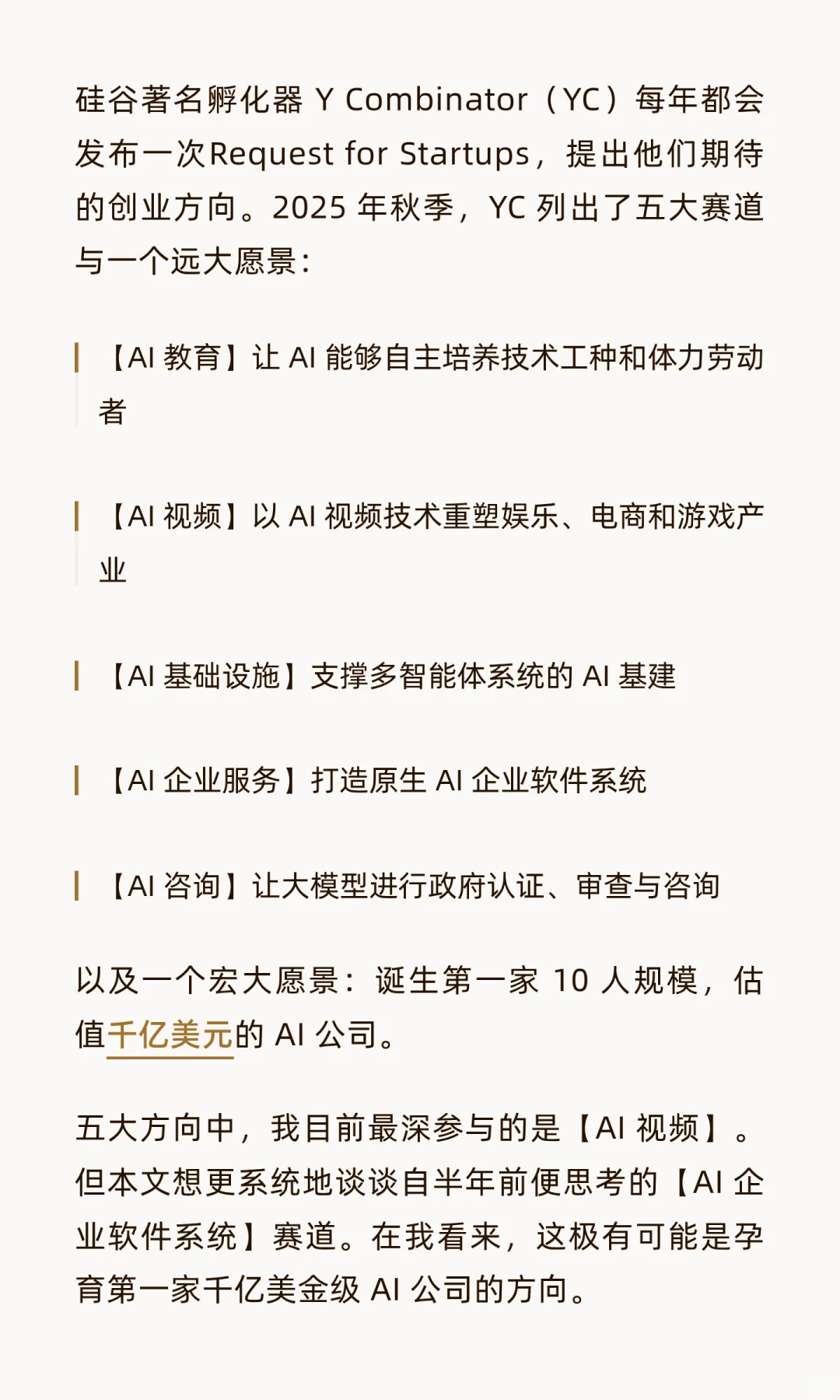 硅谷著名孵化器 Y Combinator（YC）每年都会发布一次Request for Startups，提出他们期待的创业方向。2025 年秋季，YC 列出了五大赛道与一个远大愿景：

【AI 教育】让 AI 能够自主培养技术工种和体力劳动者

【AI 视频】以 AI 视频技术重塑娱乐、电商和游戏产业

【AI 基础设施】支撑多智能体系统的 AI 基建

【AI 企业服务】打造原生 AI 企业软件系统

【AI 咨询】让大模型进行政府认证、审查与咨询

以及一个宏大愿景：诞生第一家 10 人规模，估值千亿美元的 AI 公司。

五大方向中，我目前最深参与的是【AI 视频】。但本文想更系统地谈谈自半年前便思考的【AI 企业软件系统】赛道。在我看来，这极有可能是孕育第一家千亿美金级 AI 公司的方向。